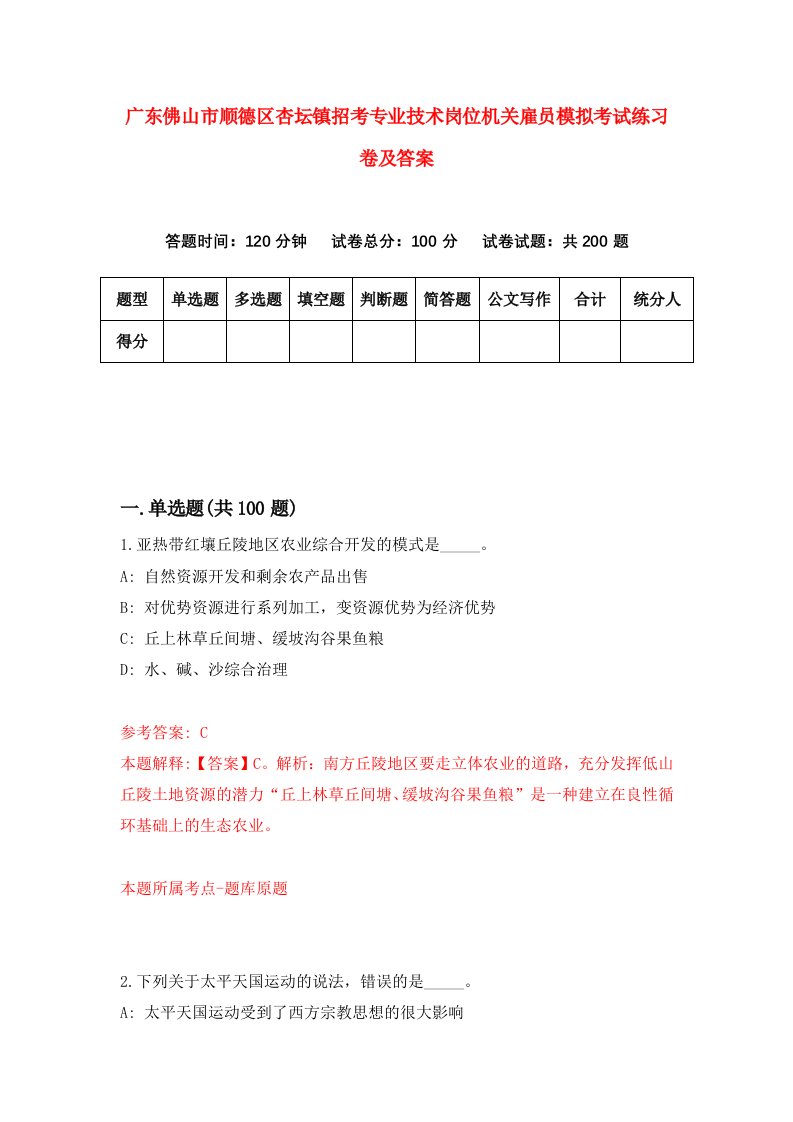 广东佛山市顺德区杏坛镇招考专业技术岗位机关雇员模拟考试练习卷及答案

答题时间：120 分钟　试卷总分：100 分　试卷试题：共 200 题

| 题型 | 单选题 | 多选题 | 填空题 | 判断题 | 简答题 | 公文写作 | 合计 | 统分人 |
|---|---|---|---|---|---|---|---|---|
| 得分 | | | | | | | | |

一.单选题(共 100 题)

1.亚热带红壤丘陵地区农业综合开发的模式是_____。
A: 自然资源开发和剩余农产品出售
B: 对优势资源进行系列加工，变资源优势为经济优势
C: 丘上林草丘间塘、缓坡沟谷果鱼粮
D: 水、碱、沙综合治理

参考答案: C
本题解释:【答案】C。解析：南方丘陵地区要走立体农业的道路，充分发挥低山丘陵土地资源的潜力“丘上林草丘间塘、缓坡沟谷果鱼粮”是一种建立在良性循环基础上的生态农业。

本题所属考点-题库原题

2.下列关于太平天国运动的说法，错误的是_____。
A: 太平天国运动受到了西方宗教思想的很大影响